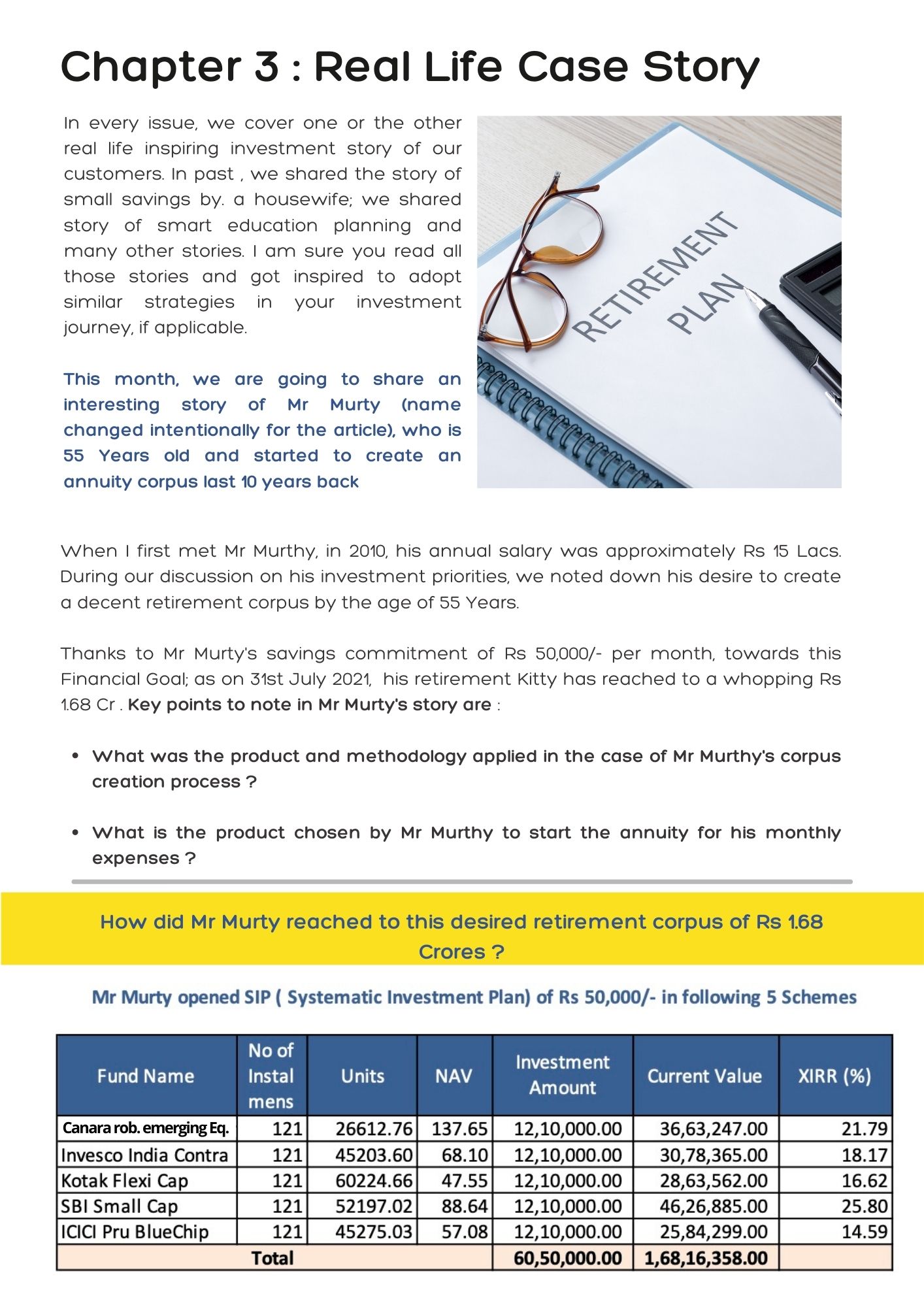 Chapter 3 : Real Life Case Story

In every issue, we cover one or the other real life inspiring investment story of our customers. In past , we shared the story of small savings by. a housewife; we shared story of smart education planning and many other stories. I am sure you read all those stories and got inspired to adopt similar strategies in your investment journey, if applicable.

This month, we are going to share an interesting story of Mr Murty (name changed intentionally for the article), who is 55 Years old and started to create an annuity corpus last 10 years back

RETIREMENT PLAN

When I first met Mr Murthy, in 2010, his annual salary was approximately Rs 15 Lacs. During our discussion on his investment priorities, we noted down his desire to create a decent retirement corpus by the age of 55 Years.

Thanks to Mr Murty's savings commitment of Rs 50,000/- per month, towards this Financial Goal; as on 31st July 2021, his retirement Kitty has reached to a whopping Rs 1.68 Cr . Key points to note in Mr Murty's story are :

• What was the product and methodology applied in the case of Mr Murthy's corpus creation process ?

• What is the product chosen by Mr Murthy to start the annuity for his monthly expenses ?

How did Mr Murty reached to this desired retirement corpus of Rs 1.68 Crores ?

Mr Murty opened SIP ( Systematic Investment Plan) of Rs 50,000/- in following 5 Schemes

| Fund Name | No of Instal mens | Units | NAV | Investment Amount | Current Value | XIRR (%) |
|---|---|---|---|---|---|---|
| Canara rob. emerging Eq. | 121 | 26612.76 | 137.65 | 12,10,000.00 | 36,63,247.00 | 21.79 |
| Invesco India Contra | 121 | 45203.60 | 68.10 | 12,10,000.00 | 30,78,365.00 | 18.17 |
| Kotak Flexi Cap | 121 | 60224.66 | 47.55 | 12,10,000.00 | 28,63,562.00 | 16.62 |
| SBI Small Cap | 121 | 52197.02 | 88.64 | 12,10,000.00 | 46,26,885.00 | 25.80 |
| ICICI Pru BlueChip | 121 | 45275.03 | 57.08 | 12,10,000.00 | 25,84,299.00 | 14.59 |
| Total | | | | 60,50,000.00 | 1,68,16,358.00 | |